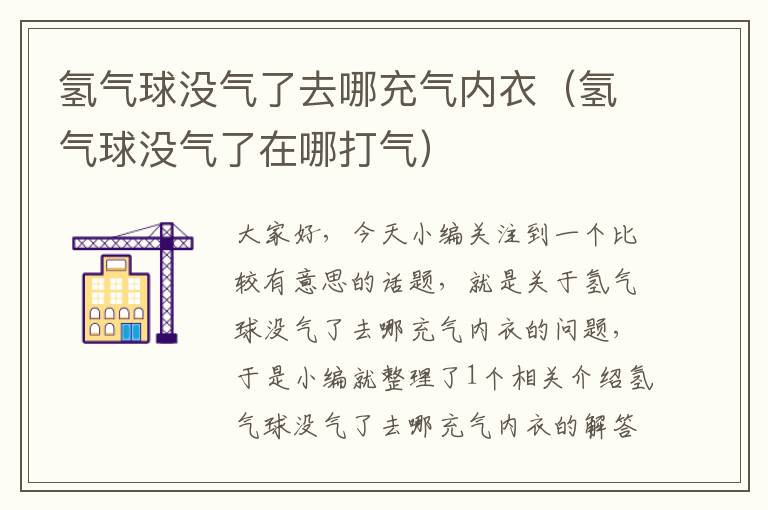 氢气球没气了去哪充气内衣（氢气球没气了在哪打气）

大家好，今天小编关注到一个比较有意思的话题，就是关于氢气球没气了去哪充气内衣的问题，于是小编就整理了1个相关介绍氢气球没气了去哪充气内衣的解答